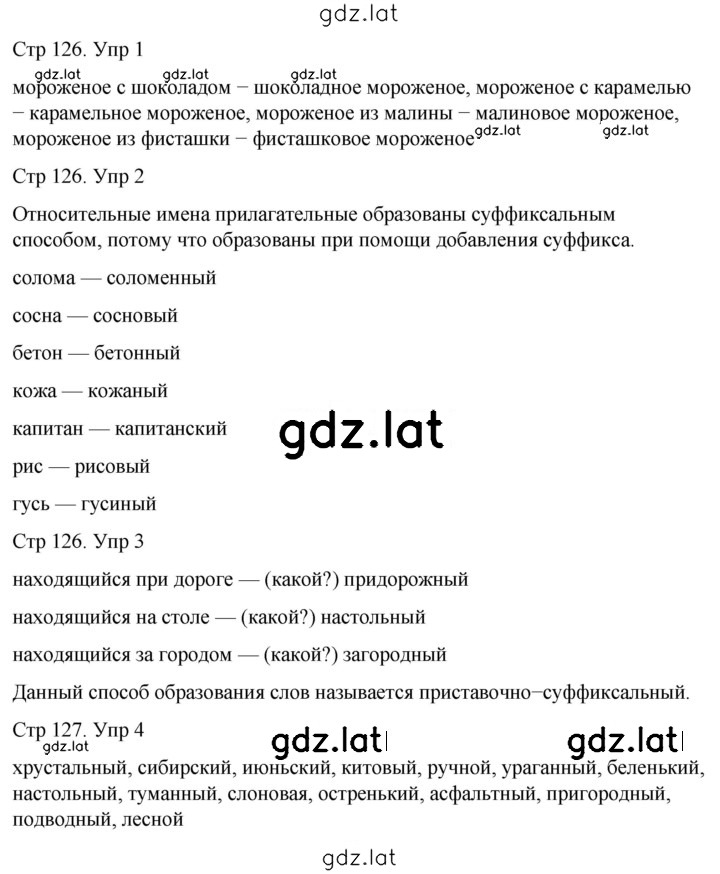 gdz.lat

Стр 126. Упр 1

gdz.lat gdz.lat gdz.lat

мороженое с шоколадом − шоколадное мороженое, мороженое с карамелью − карамельное мороженое, мороженое из малины − малиновое мороженое, мороженое из фисташки − фисташковое мороженое gdz.lat gdz.lat

Стр 126. Упр 2

Относительные имена прилагательные образованы суффиксальным способом, потому что образованы при помощи добавления суффикса.

солома — соломенный

сосна — сосновый

бетон — бетонный

кожа — кожаный

капитан — капитанский

gdz.lat

рис — рисовый

гусь — гусиный

Стр 126. Упр 3

находящийся при дороге — (какой?) придорожный

находящийся на столе — (какой?) настольный

находящийся за городом — (какой?) загородный

Данный способ образования слов называется приставочно−суффиксальный.

Стр 127. Упр 4

gdz.lat gdz.lat gdz.lat

хрустальный, сибирский, июньский, китовый, ручной, ураганный, беленький, настольный, туманный, слоновая, остренький, асфальтный, пригородный, подводный, лесной

gdz.lat